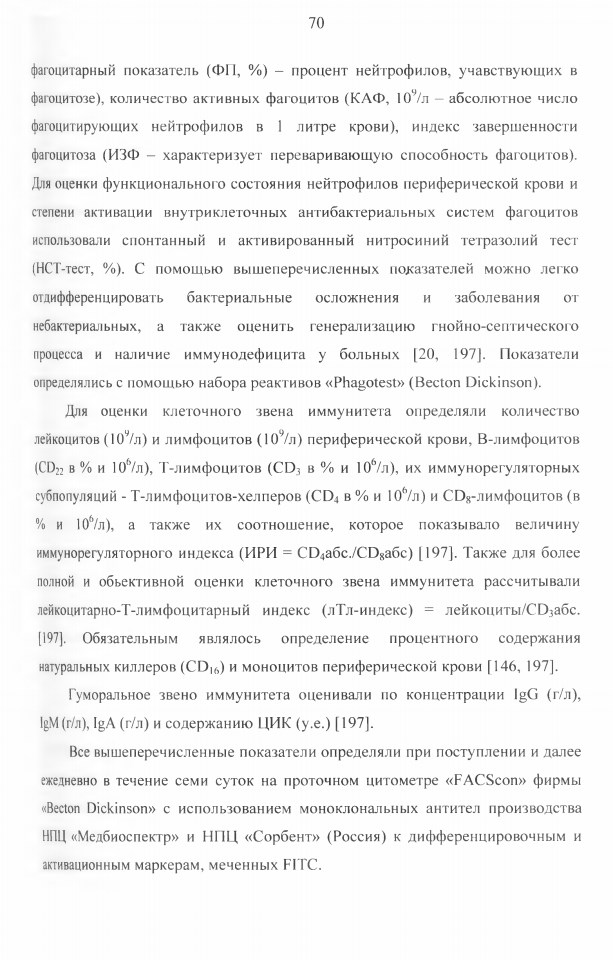 70

фагоцитарный показатель (ФП, %) – процент нейтрофилов, учавствующих в фагоцитозе), количество активных фагоцитов (КАФ, $10^9$/л – абсолютное число фагоцитирующих нейтрофилов в 1 литре крови), индекс завершенности фагоцитоза (ИЗФ – характеризует переваривающую способность фагоцитов). Для оценки функционального состояния нейтрофилов периферической крови и степени активации внутриклеточных антибактериальных систем фагоцитов использовали спонтанный и активированный нитросиний тетразолий тест (НСТ-тест, %). С помощью вышеперечисленных показателей можно легко отдифференцировать бактериальные осложнения и заболевания от небактериальных, а также оценить генерализацию гнойно-септического процесса и наличие иммунодефицита у больных [20, 197]. Показатели определялись с помощью набора реактивов «Phagotest» (Becton Dickinson).

Для оценки клеточного звена иммунитета определяли количество лейкоцитов ($10^9$/л) и лимфоцитов ($10^9$/л) периферической крови, В-лимфоцитов ($CD_{22}$ в % и $10^6$/л), Т-лимфоцитов ($CD_3$ в % и $10^6$/л), их иммунорегуляторных субпопуляций - Т-лимфоцитов-хелперов ($CD_4$ в % и $10^6$/л) и $CD_8$-лимфоцитов (в % и $10^6$/л), а также их соотношение, которое показывало величину иммунорегуляторного индекса (ИРИ = $CD_4$абс./$CD_8$абс) [197]. Также для более полной и объективной оценки клеточного звена иммунитета рассчитывали лейкоцитарно-Т-лимфоцитарный индекс (лТл-индекс) = лейкоциты/$CD_3$абс. [197]. Обязательным являлось определение процентного содержания натуральных киллеров ($CD_{16}$) и моноцитов периферической крови [146, 197].

Гуморальное звено иммунитета оценивали по концентрации IgG (г/л), IgM (г/л), IgA (г/л) и содержанию ЦИК (у.е.) [197].

Все вышеперечисленные показатели определяли при поступлении и далее ежедневно в течение семи суток на проточном цитометре «FACScon» фирмы «Becton Dickinson» с использованием моноклональных антител производства НПЦ «Медбиоспектр» и НПЦ «Сорбент» (Россия) к дифференцировочным и активационным маркерам, меченных FITC.